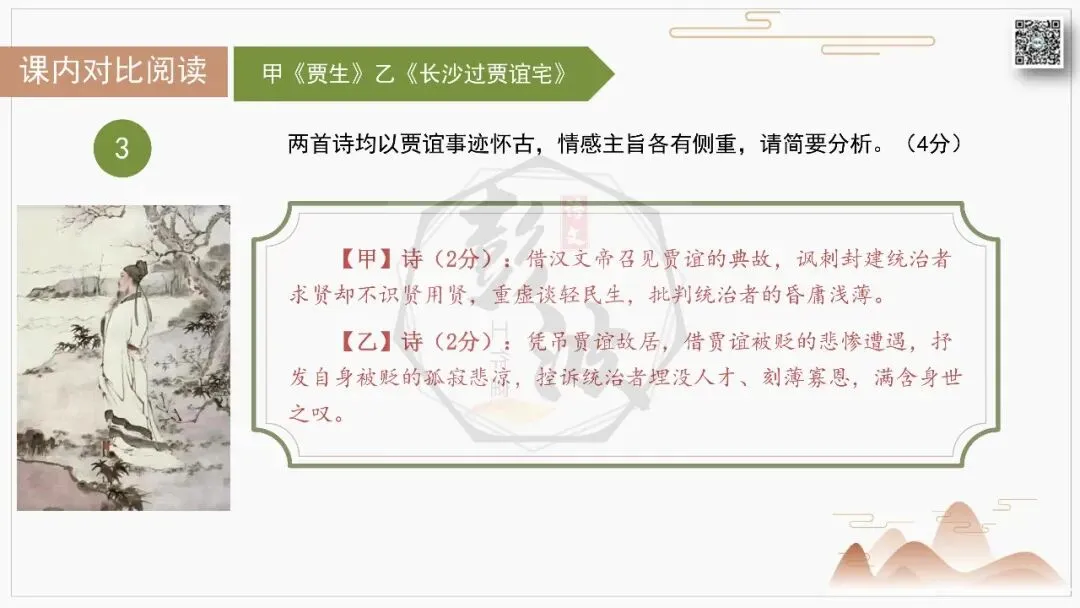 课内对比阅读

甲《贾生》乙《长沙过贾谊宅》

3

两首诗均以贾谊事迹怀古，情感主旨各有侧重，请简要分析。（4分）

【甲】诗（2分）：借汉文帝召见贾谊的典故，讽刺封建统治者求贤却不识贤用贤，重虚谈轻民生，批判统治者的昏庸浅薄。

【乙】诗（2分）：凭吊贾谊故居，借贾谊被贬的悲惨遭遇，抒发自身被贬的孤寂悲凉，控诉统治者埋没人才、刻薄寡恩，满含身世之叹。